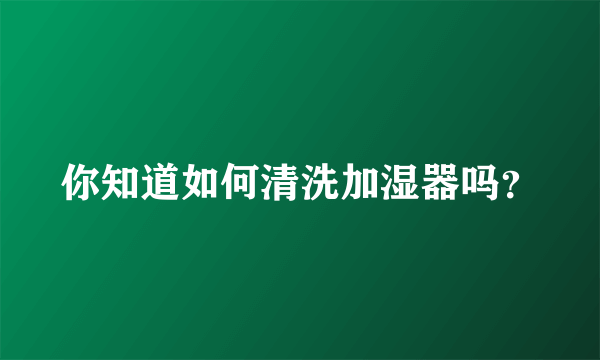 你知道如何清洗加湿器吗？